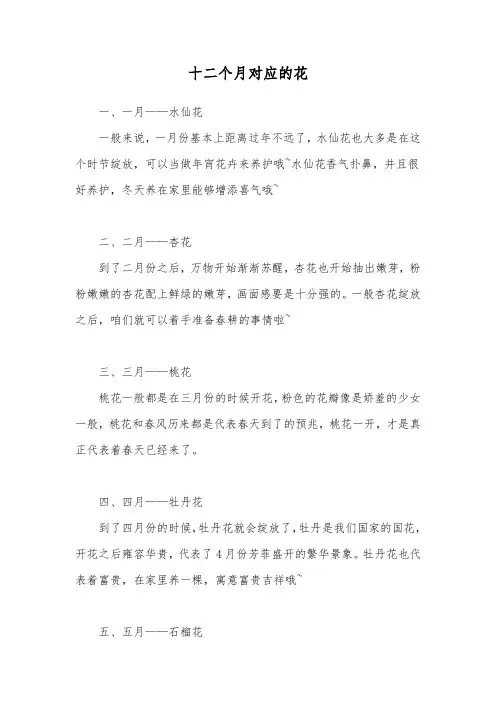 十二个月对应的花

一、一月——水仙花

一般来说，一月份基本上距离过年不远了，水仙花也大多是在这个时节绽放，可以当做年宵花卉来养护哦~水仙花香气扑鼻，并且很好养护，冬天养在家里能够增添喜气哦~

二、二月——杏花

到了二月份之后，万物开始渐渐苏醒，杏花也开始抽出嫩芽，粉粉嫩嫩的杏花配上鲜绿的嫩芽，画面感要是十分强的。一般杏花绽放之后，咱们就可以着手准备春耕的事情啦~

三、三月——桃花

桃花一般都是在三月份的时候开花，粉色的花瓣像是娇羞的少女一般，桃花和春风历来都是代表春天到了的预兆，桃花一开，才是真正代表着春天已经来了。

四、四月——牡丹花

到了四月份的时候，牡丹花就会绽放了，牡丹是我们国家的国花，开花之后雍容华贵，代表了4月份芳菲盛开的繁华景象。牡丹花也代表着富贵，在家里养一棵，寓意富贵吉祥哦~

五、五月——石榴花